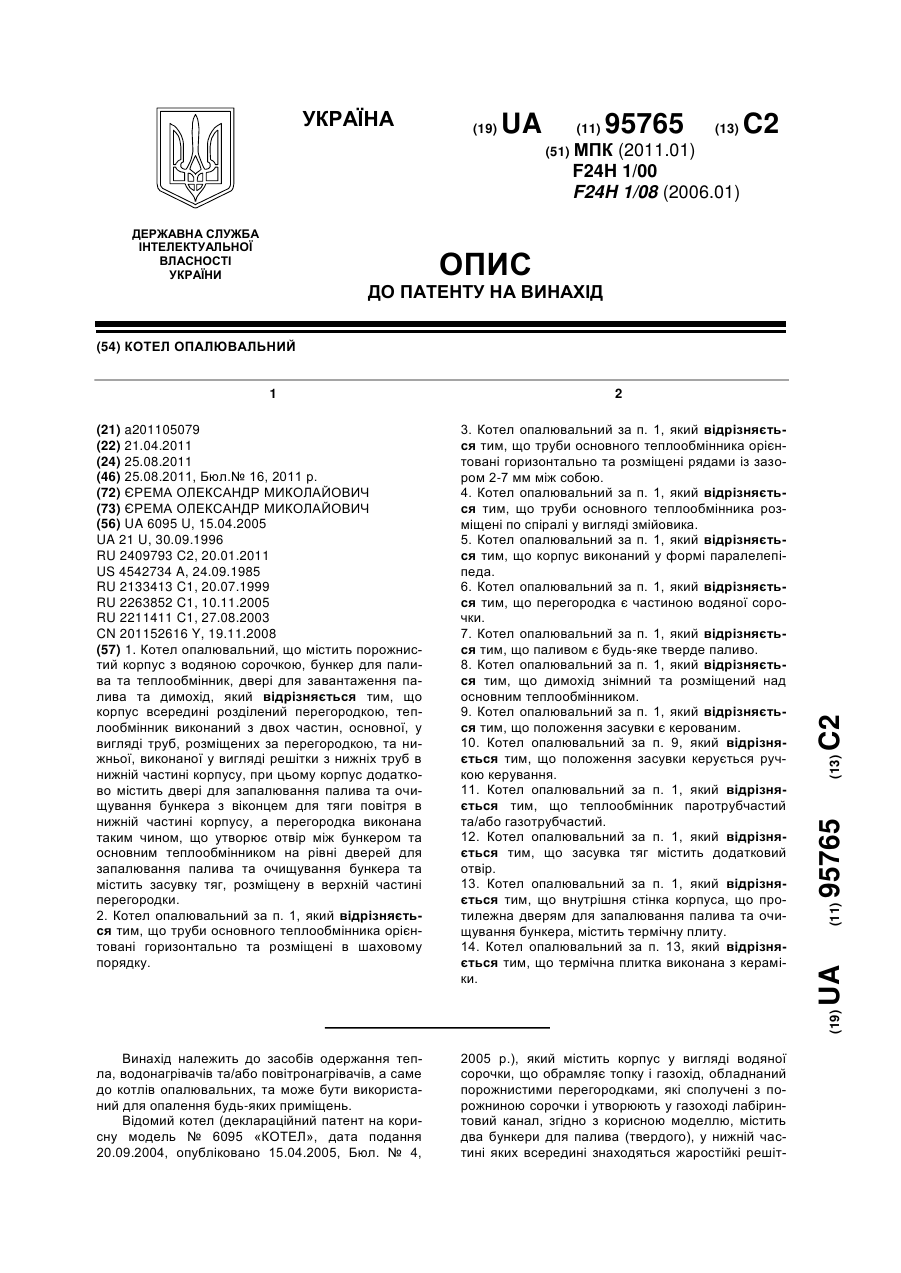 УКРАЇНА

(19) UA (11) 95765 (13) C2

(51) МПК (2011.01)
F24H 1/00
F24H 1/08 (2006.01)

ДЕРЖАВНА СЛУЖБА ІНТЕЛЕКТУАЛЬНОЇ ВЛАСНОСТІ УКРАЇНИ

ОПИС
ДО ПАТЕНТУ НА ВИНАХІД

(54) КОТЕЛ ОПАЛЮВАЛЬНИЙ

1

(21) a201105079
(22) 21.04.2011
(24) 25.08.2011
(46) 25.08.2011, Бюл.№ 16, 2011 р.
(72) ЄРЕМА ОЛЕКСАНДР МИКОЛАЙОВИЧ
(73) ЄРЕМА ОЛЕКСАНДР МИКОЛАЙОВИЧ
(56) UA 6095 U, 15.04.2005
UA 21 U, 30.09.1996
RU 2409793 C2, 20.01.2011
US 4542734 A, 24.09.1985
RU 2133413 C1, 20.07.1999
RU 2263852 C1, 10.11.2005
RU 2211411 C1, 27.08.2003
CN 201152616 Y, 19.11.2008
(57) 1. Котел опалювальний, що містить порожнистий корпус з водяною сорочкою, бункер для палива та теплообмінник, двері для завантаження палива та димохід, який відрізняється тим, що корпус всередині розділений перегородкою, теплообмінник виконаний з двох частин, основної, у вигляді труб, розміщених за перегородкою, та нижньої, виконаної у вигляді решітки з нижніх труб в нижній частині корпусу, при цьому корпус додатково містить двері для запалювання палива та очищування бункера з віконцем для тяги повітря в нижній частині корпусу, а перегородка виконана таким чином, що утворює отвір між бункером та основним теплообмінником на рівні дверей для запалювання палива та очищування бункера та містить засувку тяг, розміщену в верхній частині перегородки.
2. Котел опалювальний за п. 1, який відрізняється тим, що труби основного теплообмінника орієнтовані горизонтально та розміщені в шаховому порядку.

2

3. Котел опалювальний за п. 1, який відрізняється тим, що труби основного теплообмінника орієнтовані горизонтально та розміщені рядами із зазором 2-7 мм між собою.
4. Котел опалювальний за п. 1, який відрізняється тим, що труби основного теплообмінника розміщені по спіралі у вигляді змійовика.
5. Котел опалювальний за п. 1, який відрізняється тим, що корпус виконаний у формі паралелепіпеда.
6. Котел опалювальний за п. 1, який відрізняється тим, що перегородка є частиною водяної сорочки.
7. Котел опалювальний за п. 1, який відрізняється тим, що паливом є будь-яке тверде паливо.
8. Котел опалювальний за п. 1, який відрізняється тим, що димохід знімний та розміщений над основним теплообмінником.
9. Котел опалювальний за п. 1, який відрізняється тим, що положення засувки є керованим.
10. Котел опалювальний за п. 9, який відрізняється тим, що положення засувки керується ручкою керування.
11. Котел опалювальний за п. 1, який відрізняється тим, що теплообмінник паротрубчастий та/або газотрубчастий.
12. Котел опалювальний за п. 1, який відрізняється тим, що засувка тяг містить додатковий отвір.
13. Котел опалювальний за п. 1, який відрізняється тим, що внутрішня стінка корпуса, що протилежна дверям для запалювання палива та очищування бункера, містить термічну плиту.
14. Котел опалювальний за п. 13, який відрізняється тим, що термічна плитка виконана з кераміки.

(19) UA (11) 95765 (13) C2

Винахід належить до засобів одержання тепла, водонагрівачів та/або повітронагрівачів, а саме до котлів опалювальних, та може бути використаний для опалення будь-яких приміщень.
Відомий котел (деклараційний патент на корисну модель № 6095 «КОТЕЛ», дата подання 20.09.2004, опубліковано 15.04.2005, Бюл. № 4, 2005 р.), який містить корпус у вигляді водяної сорочки, що обрамляє топку і газохід, обладнаний порожнистими перегородками, які сполучені з порожниною сорочки і утворюють у газоході лабіринтовий канал, згідно з корисною моделлю, містить два бункери для палива (твердого), у нижній частині яких всередині знаходяться жаростійкі решіт-